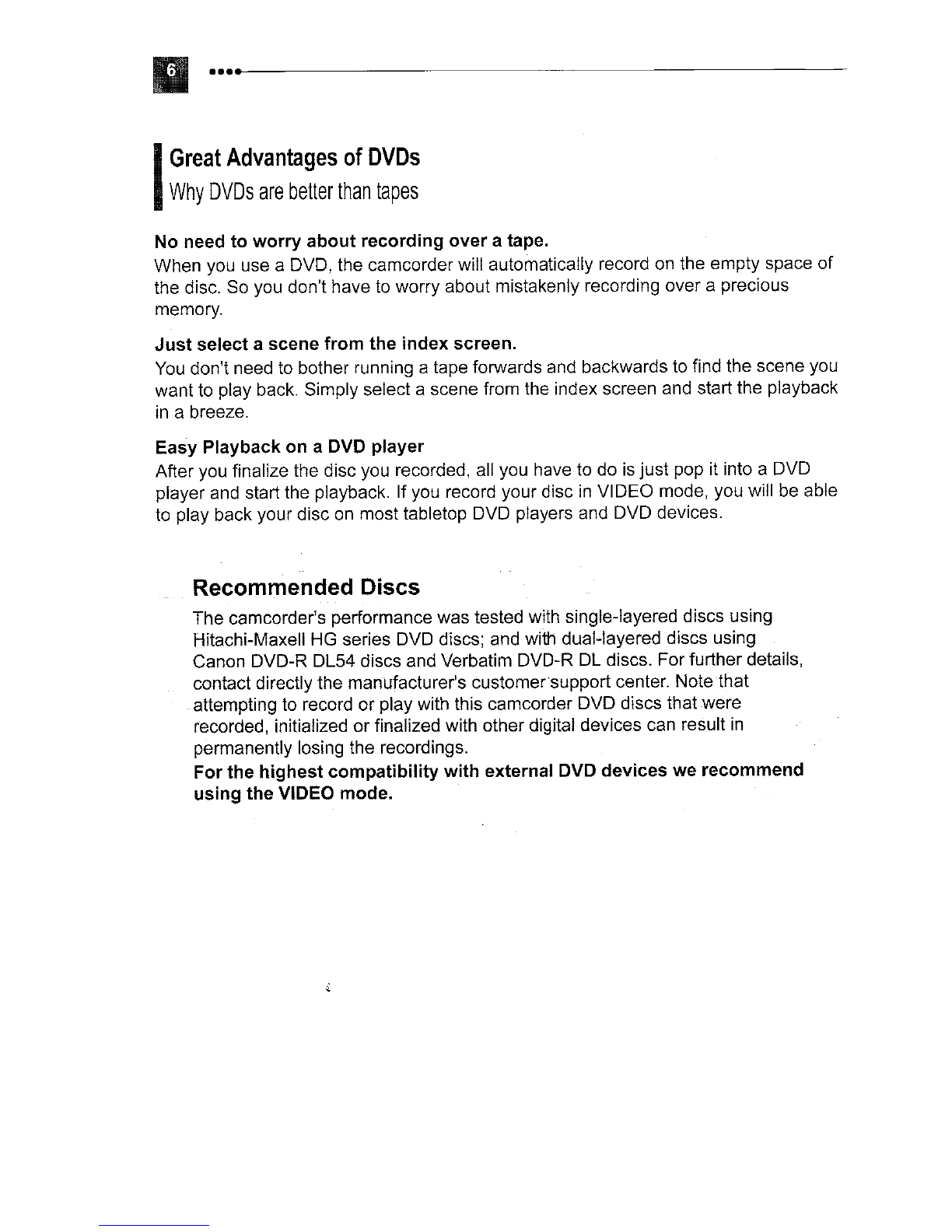 6

Great Advantages of DVDs
Why DVDs are better than tapes

No need to worry about recording over a tape.
When you use a DVD, the camcorder will automatically record on the empty space of the disc. So you don't have to worry about mistakenly recording over a precious memory.

Just select a scene from the index screen.
You don't need to bother running a tape forwards and backwards to find the scene you want to play back. Simply select a scene from the index screen and start the playback in a breeze.

Easy Playback on a DVD player
After you finalize the disc you recorded, all you have to do is just pop it into a DVD player and start the playback. If you record your disc in VIDEO mode, you will be able to play back your disc on most tabletop DVD players and DVD devices.

Recommended Discs
The camcorder's performance was tested with single-layered discs using Hitachi-Maxell HG series DVD discs; and with dual-layered discs using Canon DVD-R DL54 discs and Verbatim DVD-R DL discs. For further details, contact directly the manufacturer's customer support center. Note that attempting to record or play with this camcorder DVD discs that were recorded, initialized or finalized with other digital devices can result in permanently losing the recordings.
For the highest compatibility with external DVD devices we recommend using the VIDEO mode.